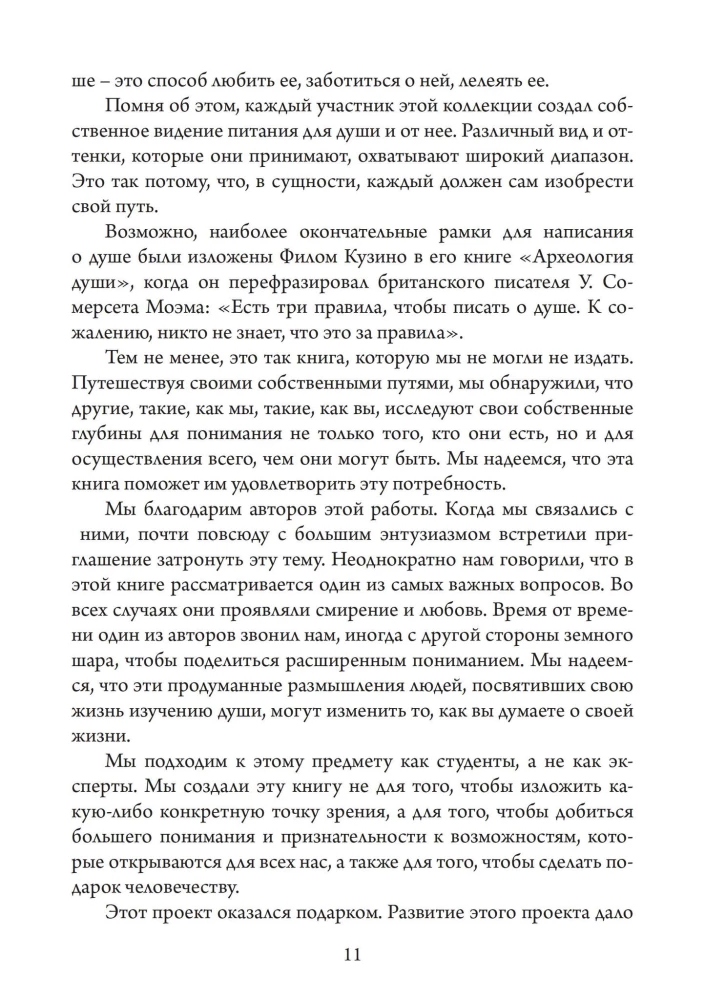 ше – это способ любить ее, заботиться о ней, лелеять ее.

Помня об этом, каждый участник этой коллекции создал собственное видение питания для души и от нее. Различный вид и оттенки, которые они принимают, охватывают широкий диапазон. Это так потому, что, в сущности, каждый должен сам изобрести свой путь.

Возможно, наиболее окончательные рамки для написания о душе были изложены Филом Кузино в его книге «Археология души», когда он перефразировал британского писателя У. Сомерсета Моэма: «Есть три правила, чтобы писать о душе. К сожалению, никто не знает, что это за правила».

Тем не менее, это так книга, которую мы не могли не издать. Путешествуя своими собственными путями, мы обнаружили, что другие, такие, как мы, такие, как вы, исследуют свои собственные глубины для понимания не только того, кто они есть, но и для осуществления всего, чем они могут быть. Мы надеемся, что эта книга поможет им удовлетворить эту потребность.

Мы благодарим авторов этой работы. Когда мы связались с ними, почти повсюду с большим энтузиазмом встретили приглашение затронуть эту тему. Неоднократно нам говорили, что в этой книге рассматривается один из самых важных вопросов. Во всех случаях они проявляли смирение и любовь. Время от времени один из авторов звонил нам, иногда с другой стороны земного шара, чтобы поделиться расширенным пониманием. Мы надеемся, что эти продуманные размышления людей, посвятивших свою жизнь изучению души, могут изменить то, как вы думаете о своей жизни.

Мы подходим к этому предмету как студенты, а не как эксперты. Мы создали эту книгу не для того, чтобы изложить какую-либо конкретную точку зрения, а для того, чтобы добиться большего понимания и признательности к возможностям, которые открываются для всех нас, а также для того, чтобы сделать подарок человечеству.

Этот проект оказался подарком. Развитие этого проекта дало

11